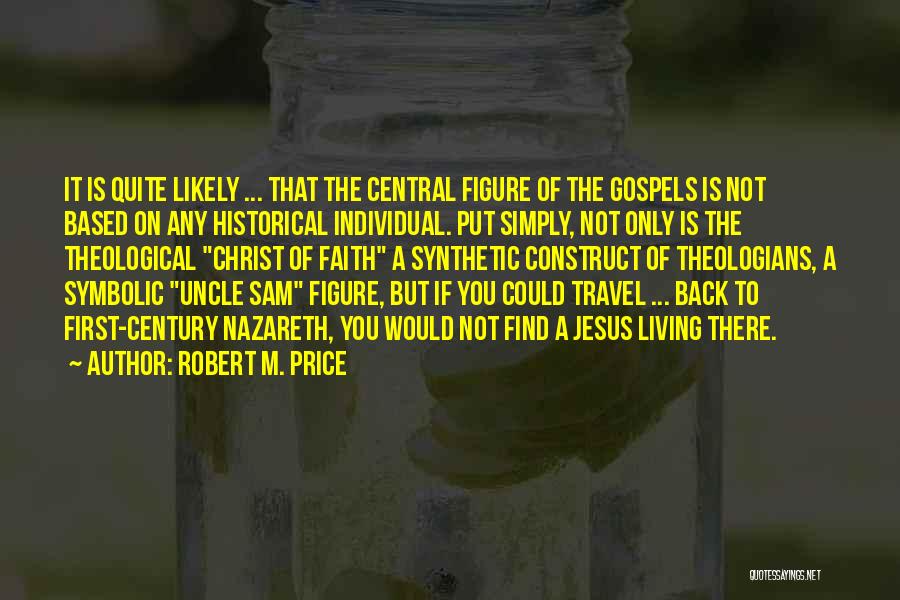 IT IS QUITE LIKELY ... THAT THE CENTRAL FIGURE OF THE GOSPELS IS NOT BASED ON ANY HISTORICAL INDIVIDUAL. PUT SIMPLY, NOT ONLY IS THE THEOLOGICAL "CHRIST OF FAITH" A SYNTHETIC CONSTRUCT OF THEOLOGIANS, A SYMBOLIC "UNCLE SAM" FIGURE, BUT IF YOU COULD TRAVEL ... BACK TO FIRST-CENTURY NAZARETH, YOU WOULD NOT FIND A JESUS LIVING THERE.

~ AUTHOR: ROBERT M. PRICE

QUOTESSAYINGS.NET